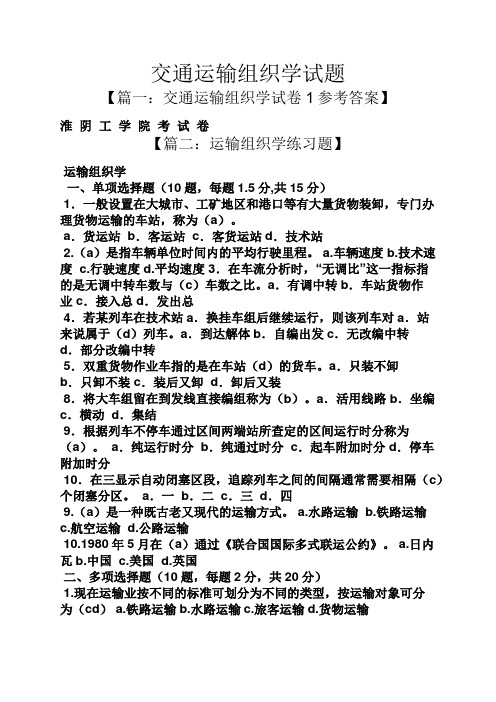 交通运输组织学试题

【篇一：交通运输组织学试卷 1 参考答案】

淮 阴 工 学 院 考 试 卷

【篇二：运输组织学练习题】

运输组织学

一、单项选择题（10 题，每题 1.5 分,共 15 分）

1．一般设置在大城市、工矿地区和港口等有大量货物装卸，专门办理货物运输的车站，称为（a）。

a．货运站 b．客运站 c．客货运站 d．技术站

2.（a）是指车辆单位时间内的平均行驶里程。 a.车辆速度 b.技术速度 c.行驶速度 d.平均速度 3．在车流分析时，“无调比”这一指标指的是无调中转车数与（c）车数之比。a．有调中转 b．车站货物作业 c．接入总 d．发出总

4．若某列车在技术站 a．换挂车组后继续运行，则该列车对 a．站来说属于（d）列车。a．到达解体 b．自编出发 c．无改编中转 d．部分改编中转

5．双重货物作业车指的是在车站（d）的货车。a．只装不卸 b．只卸不装 c．装后又卸 d．卸后又装

8．将大车组留在到发线直接编组称为（b）。a．活用线路 b．坐编 c．横动 d．集结

9．根据列车不停车通过区间两端站所查定的区间运行时分称为（a）。 a．纯运行时分 b．纯通过时分 c．起车附加时分 d．停车附加时分

10．在三显示自动闭塞区段，追踪列车之间的间隔通常需要相隔（c）个闭塞分区。 a．一 b．二 c．三 d．四

9.（a）是一种既古老又现代的运输方式。 a.水路运输 b.铁路运输 c.航空运输 d.公路运输

10.1980 年 5 月在（a）通过《联合国国际多式联运公约》。 a.日内瓦 b.中国 c.美国 d.英国

二、多项选择题（10 题，每题 2 分，共 20 分）

1.现在运输业按不同的标准可划分为不同的类型，按运输对象可分为（cd） a.铁路运输 b.水路运输 c.旅客运输 d.货物运输